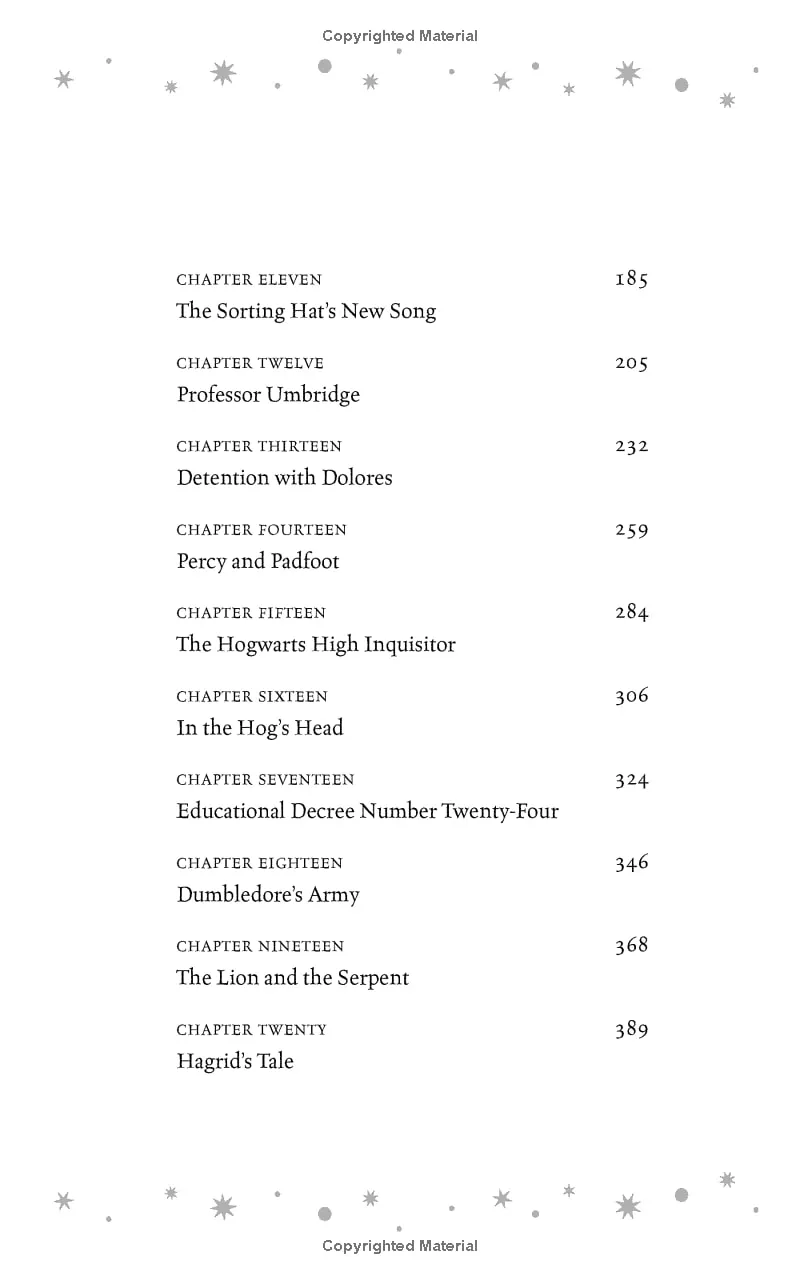 Copyrighted Material

CHAPTER ELEVEN 185
The Sorting Hat's New Song

CHAPTER TWELVE 205
Professor Umbridge

CHAPTER THIRTEEN 232
Detention with Dolores

CHAPTER FOURTEEN 259
Percy and Padfoot

CHAPTER FIFTEEN 284
The Hogwarts High Inquisitor

CHAPTER SIXTEEN 306
In the Hog's Head

CHAPTER SEVENTEEN 324
Educational Decree Number Twenty-Four

CHAPTER EIGHTEEN 346
Dumbledore's Army

CHAPTER NINETEEN 368
The Lion and the Serpent

CHAPTER TWENTY 389
Hagrid's Tale

Copyrighted Material